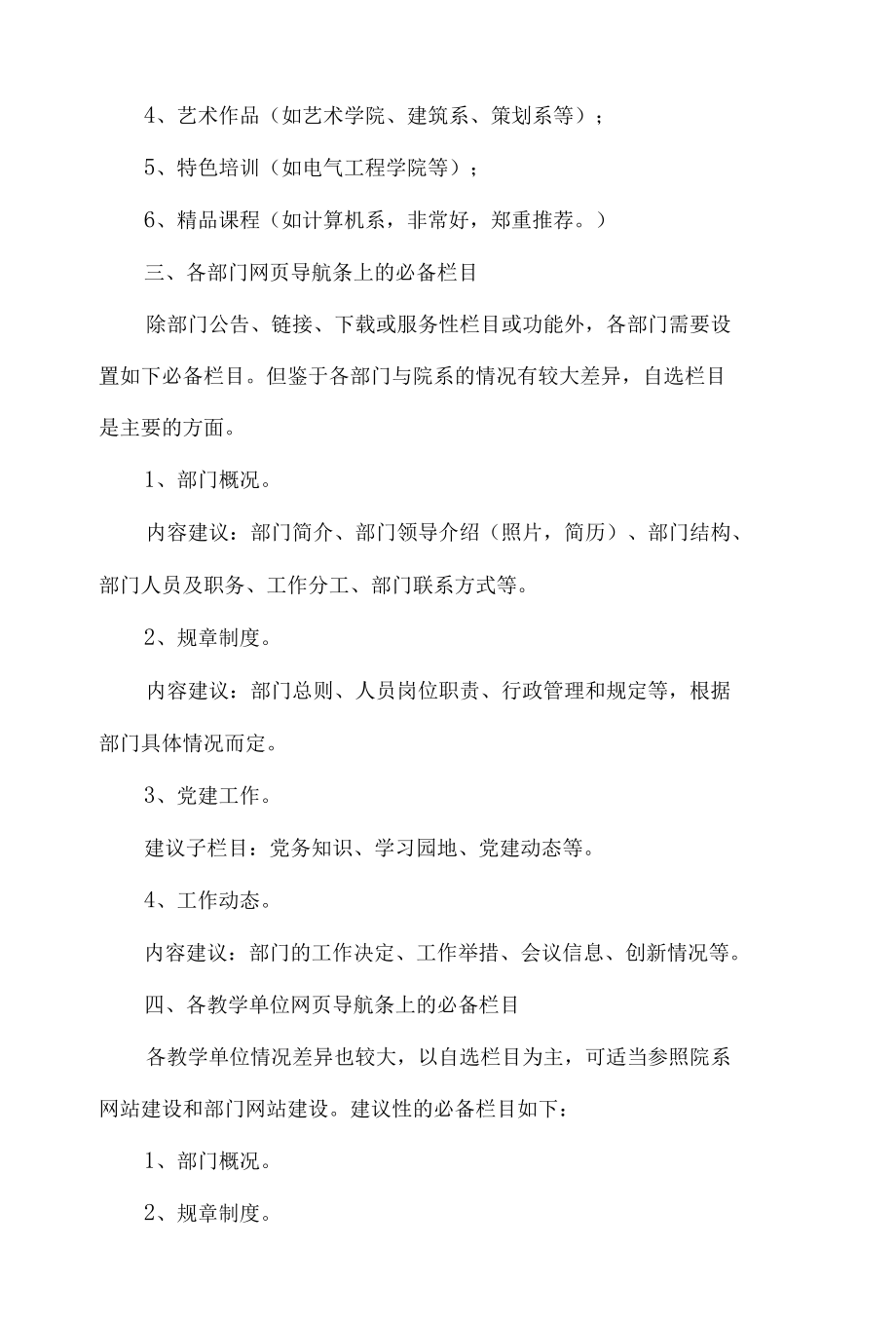 4、艺术作品（如艺术学院、建筑系、策划系等）；

5、特色培训（如电气工程学院等）；

6、精品课程（如计算机系，非常好，郑重推荐。）

三、各部门网页导航条上的必备栏目

除部门公告、链接、下载或服务性栏目或功能外，各部门需要设置如下必备栏目。但鉴于各部门与院系的情况有较大差异，自选栏目是主要的方面。

1、部门概况。

内容建议：部门简介、部门领导介绍（照片，简历）、部门结构、部门人员及职务、工作分工、部门联系方式等。

2、规章制度。

内容建议：部门总则、人员岗位职责、行政管理和规定等，根据部门具体情况而定。

3、党建工作。

建议子栏目：党务知识、学习园地、党建动态等。

4、工作动态。

内容建议：部门的工作决定、工作举措、会议信息、创新情况等。

四、各教学单位网页导航条上的必备栏目

各教学单位情况差异也较大，以自选栏目为主，可适当参照院系网站建设和部门网站建设。建议性的必备栏目如下：

1、部门概况。

2、规章制度。